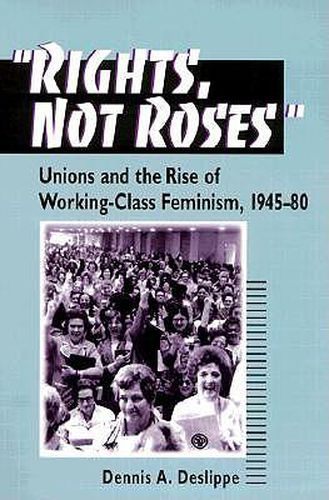 "RIGHTS, NOT ROSES"

Unions and the Rise of Working-Class Feminism, 1945–80

Dennis A. Deslippe